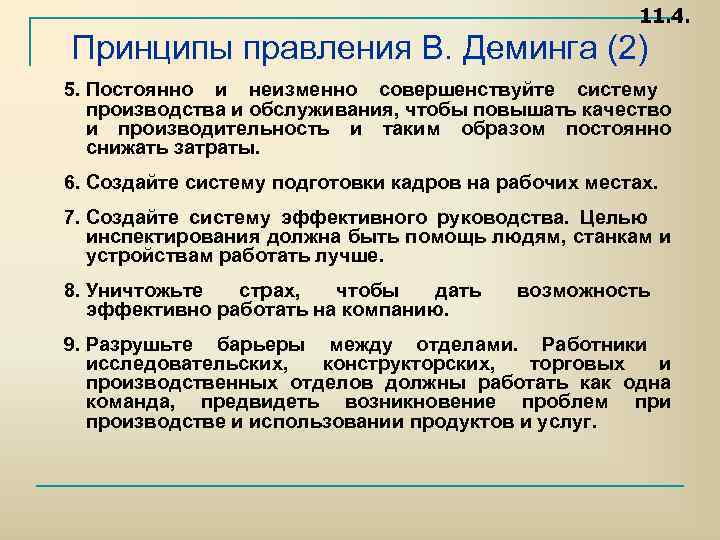 11.4.

Принципы правления В. Деминга (2)

5. Постоянно и неизменно совершенствуйте систему производства и обслуживания, чтобы повышать качество и производительность и таким образом постоянно снижать затраты.

6. Создайте систему подготовки кадров на рабочих местах.

7. Создайте систему эффективного руководства. Целью инспектирования должна быть помощь людям, станкам и устройствам работать лучше.

8. Уничтожьте страх, чтобы дать возможность эффективно работать на компанию.

9. Разрушьте барьеры между отделами. Работники исследовательских, конструкторских, торговых и производственных отделов должны работать как одна команда, предвидеть возникновение проблем при производстве и использовании продуктов и услуг.